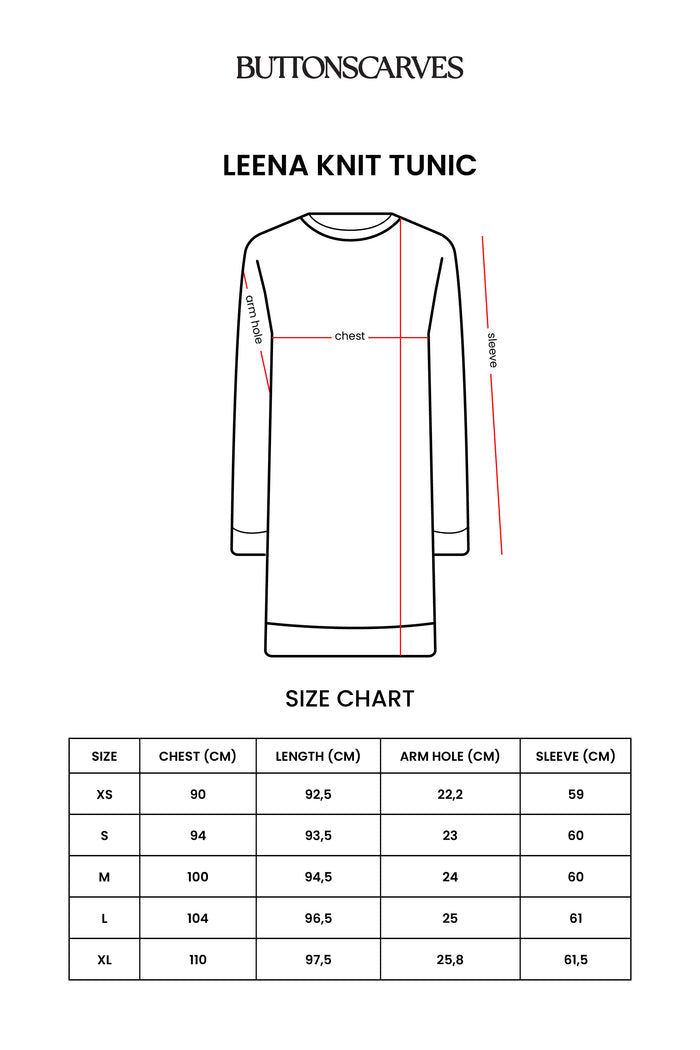 BUTTONSCARVES

LEENA KNIT TUNIC

arm hole

chest

sleeve

SIZE CHART

| SIZE | CHEST (CM) | LENGTH (CM) | ARM HOLE (CM) | SLEEVE (CM) |
|---|---|---|---|---|
| XS | 90 | 92,5 | 22,2 | 59 |
| S | 94 | 93,5 | 23 | 60 |
| M | 100 | 94,5 | 24 | 60 |
| L | 104 | 96,5 | 25 | 61 |
| XL | 110 | 97,5 | 25,8 | 61,5 |